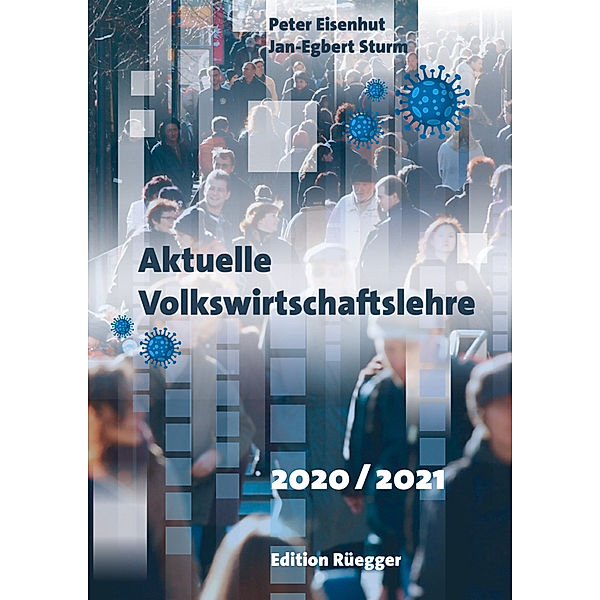 Peter Eisenhut
Jan-Egbert Sturm

Aktuelle
Volkswirtschaftslehre

2020 / 2021

Edition Rüegger